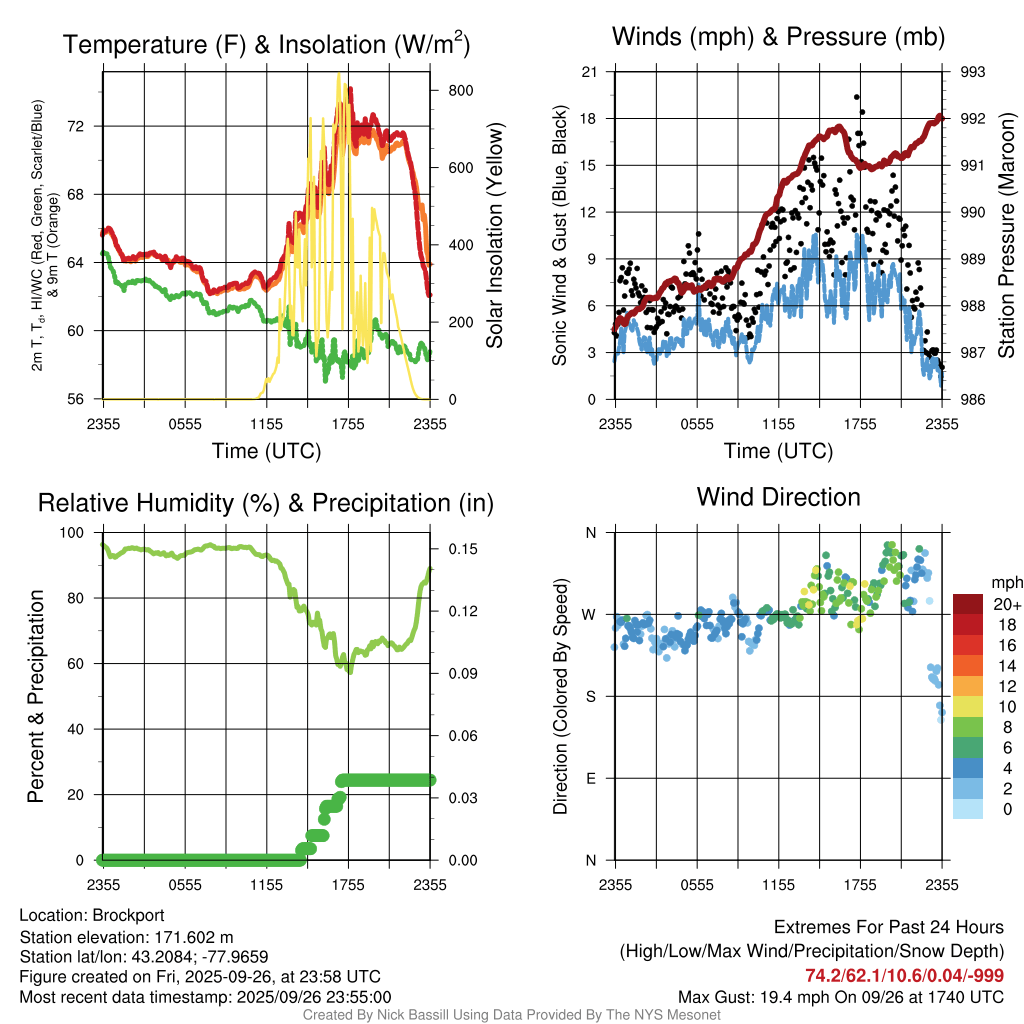 Temperature (F) & Insolation (W/m$^2$)

2m T, T$_d$, HI/WC (Red, Green, Scarlet/Blue) & 9m T (Orange)

72
68
64
60
56

800
600
400
200
0

Solar Insolation (Yellow)

2355 0555 1155 1755 2355
Time (UTC)

Winds (mph) & Pressure (mb)

Sonic Wind & Gust (Blue, Black)

21
18
15
12
9
6
3
0

993
992
991
990
989
988
987
986

Station Pressure (Maroon)

2355 0555 1155 1755 2355
Time (UTC)

Relative Humidity (%) & Precipitation (in)

Percent & Precipitation

100
80
60
40
20
0

0.15
0.12
0.09
0.06
0.03
0.00

2355 0555 1155 1755 2355

Wind Direction

Direction (Colored By Speed)

N
W
S
E
N

2355 0555 1155 1755 2355

mph
20+
18
16
14
12
10
8
6
4
2
0

Location: Brockport
Station elevation: 171.602 m
Station lat/lon: 43.2084; -77.9659
Figure created on Fri, 2025-09-26, at 23:58 UTC
Most recent data timestamp: 2025/09/26 23:55:00

Extremes For Past 24 Hours
(High/Low/Max Wind/Precipitation/Snow Depth)
74.2/62.1/10.6/0.04/-999
Max Gust: 19.4 mph On 09/26 at 1740 UTC

Created By Nick Bassill Using Data Provided By The NYS Mesonet